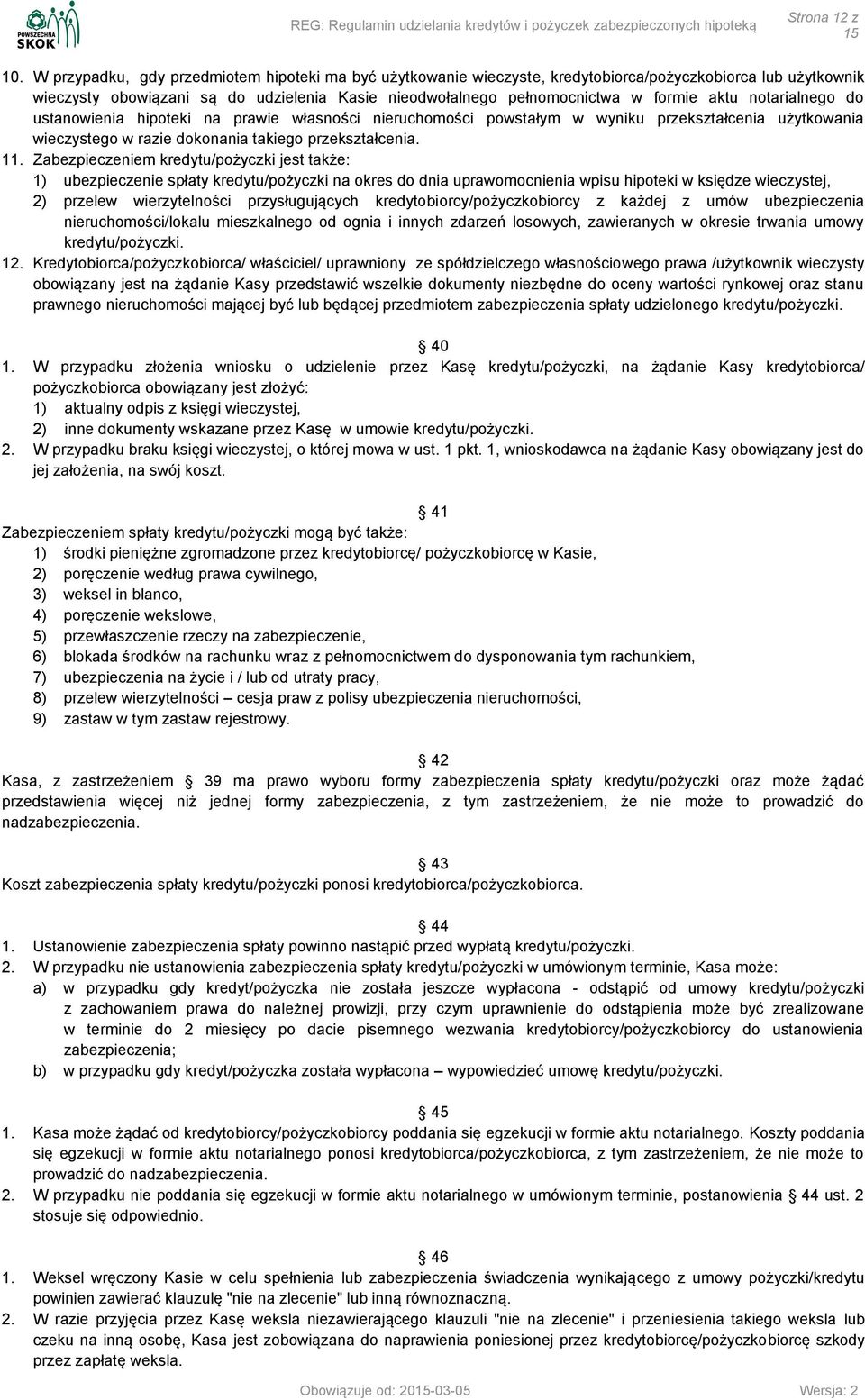 POWSZECHNA SKOK

REG: Regulamin udzielania kredytów i pożyczek zabezpieczonych hipoteką

Strona 12 z 15

10. W przypadku, gdy przedmiotem hipoteki ma być użytkowanie wieczyste, kredytobiorca/pożyczkobiorca lub użytkownik wieczysty obowiązani są do udzielenia Kasie nieodwołalnego pełnomocnictwa w formie aktu notarialnego do ustanowienia hipoteki na prawie własności nieruchomości powstałym w wyniku przekształcenia użytkowania wieczystego w razie dokonania takiego przekształcenia.
11. Zabezpieczeniem kredytu/pożyczki jest także:
1) ubezpieczenie spłaty kredytu/pożyczki na okres do dnia uprawomocnienia wpisu hipoteki w księdze wieczystej,
2) przelew wierzytelności przysługujących kredytobiorcy/pożyczkobiorcy z każdej z umów ubezpieczenia nieruchomości/lokalu mieszkalnego od ognia i innych zdarzeń losowych, zawieranych w okresie trwania umowy kredytu/pożyczki.
12. Kredytobiorca/pożyczkobiorca/ właściciel/ uprawniony ze spółdzielczego własnościowego prawa /użytkownik wieczysty obowiązany jest na żądanie Kasy przedstawić wszelkie dokumenty niezbędne do oceny wartości rynkowej oraz stanu prawnego nieruchomości mającej być lub będącej przedmiotem zabezpieczenia spłaty udzielonego kredytu/pożyczki.

40
1. W przypadku złożenia wniosku o udzielenie przez Kasę kredytu/pożyczki, na żądanie Kasy kredytobiorca/ pożyczkobiorca obowiązany jest złożyć:
1) aktualny odpis z księgi wieczystej,
2) inne dokumenty wskazane przez Kasę w umowie kredytu/pożyczki.
2. W przypadku braku księgi wieczystej, o której mowa w ust. 1 pkt. 1, wnioskodawca na żądanie Kasy obowiązany jest do jej założenia, na swój koszt.

41
Zabezpieczeniem spłaty kredytu/pożyczki mogą być także:
1) środki pieniężne zgromadzone przez kredytobiorcę/ pożyczkobiorcę w Kasie,
2) poręczenie według prawa cywilnego,
3) weksel in blanco,
4) poręczenie wekslowe,
5) przewłaszczenie rzeczy na zabezpieczenie,
6) blokada środków na rachunku wraz z pełnomocnictwem do dysponowania tym rachunkiem,
7) ubezpieczenia na życie i / lub od utraty pracy,
8) przelew wierzytelności – cesja praw z polisy ubezpieczenia nieruchomości,
9) zastaw w tym zastaw rejestrowy.

42
Kasa, z zastrzeżeniem 39 ma prawo wyboru formy zabezpieczenia spłaty kredytu/pożyczki oraz może żądać przedstawienia więcej niż jednej formy zabezpieczenia, z tym zastrzeżeniem, że nie może to prowadzić do nadzabezpieczenia.

43
Koszt zabezpieczenia spłaty kredytu/pożyczki ponosi kredytobiorca/pożyczkobiorca.

44
1. Ustanowienie zabezpieczenia spłaty powinno nastąpić przed wypłatą kredytu/pożyczki.
2. W przypadku nie ustanowienia zabezpieczenia spłaty kredytu/pożyczki w umówionym terminie, Kasa może:
a) w przypadku gdy kredyt/pożyczka nie została jeszcze wypłacona - odstąpić od umowy kredytu/pożyczki z zachowaniem prawa do należnej prowizji, przy czym uprawnienie do odstąpienia może być zrealizowane w terminie do 2 miesięcy po dacie pisemnego wezwania kredytobiorcy/pożyczkobiorcy do ustanowienia zabezpieczenia;
b) w przypadku gdy kredyt/pożyczka została wypłacona – wypowiedzieć umowę kredytu/pożyczki.

45
1. Kasa może żądać od kredytobiorcy/pożyczkobiorcy poddania się egzekucji w formie aktu notarialnego. Koszty poddania się egzekucji w formie aktu notarialnego ponosi kredytobiorca/pożyczkobiorca, z tym zastrzeżeniem, że nie może to prowadzić do nadzabezpieczenia.
2. W przypadku nie poddania się egzekucji w formie aktu notarialnego w umówionym terminie, postanowienia 44 ust. 2 stosuje się odpowiednio.

46
1. Weksel wręczony Kasie w celu spełnienia lub zabezpieczenia świadczenia wynikającego z umowy pożyczki/kredytu powinien zawierać klauzulę "nie na zlecenie" lub inną równoznaczną.
2. W razie przyjęcia przez Kasę weksla niezawierającego klauzuli "nie na zlecenie" i przeniesienia takiego weksla lub czeku na inną osobę, Kasa jest zobowiązana do naprawienia poniesionej przez kredytobiorcę/pożyczkobiorcę szkody przez zapłatę weksla.

Obowiązuje od: 2015-03-05

Wersja: 2